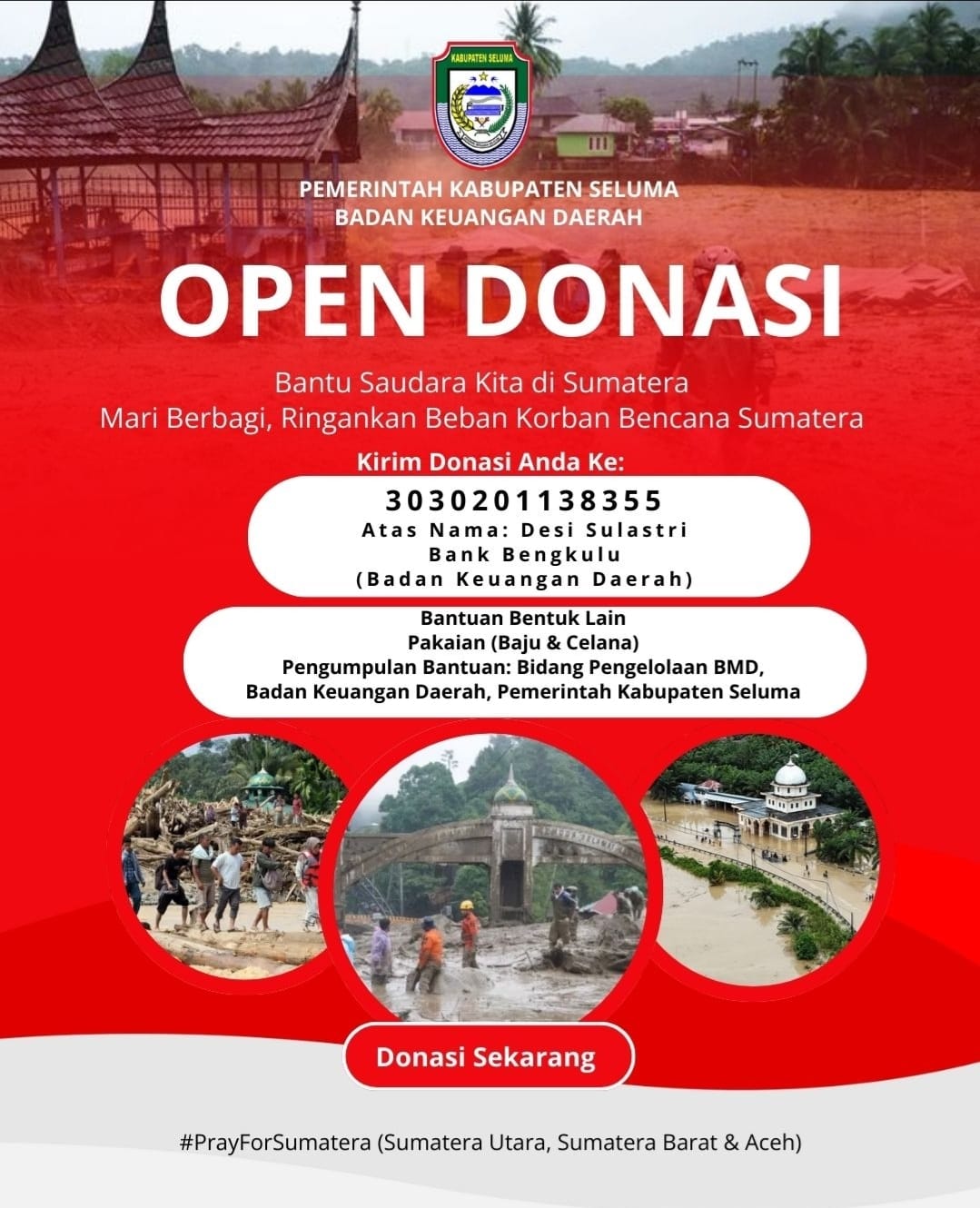 KABUPATEN SELUMA

PEMERINTAH KABUPATEN SELUMA
BADAN KEUANGAN DAERAH

OPEN DONASI

Bantu Saudara Kita di Sumatera
Mari Berbagi, Ringankan Beban Korban Bencana Sumatera

Kirim Donasi Anda Ke:

3030201138355
Atas Nama: Desi Sulastri
Bank Bengkulu
(Badan Keuangan Daerah)

Bantuan Bentuk Lain
Pakaian (Baju & Celana)
Pengumpulan Bantuan: Bidang Pengelolaan BMD, Badan Keuangan Daerah, Pemerintah Kabupaten Seluma

Donasi Sekarang

#PrayForSumatera (Sumatera Utara, Sumatera Barat & Aceh)